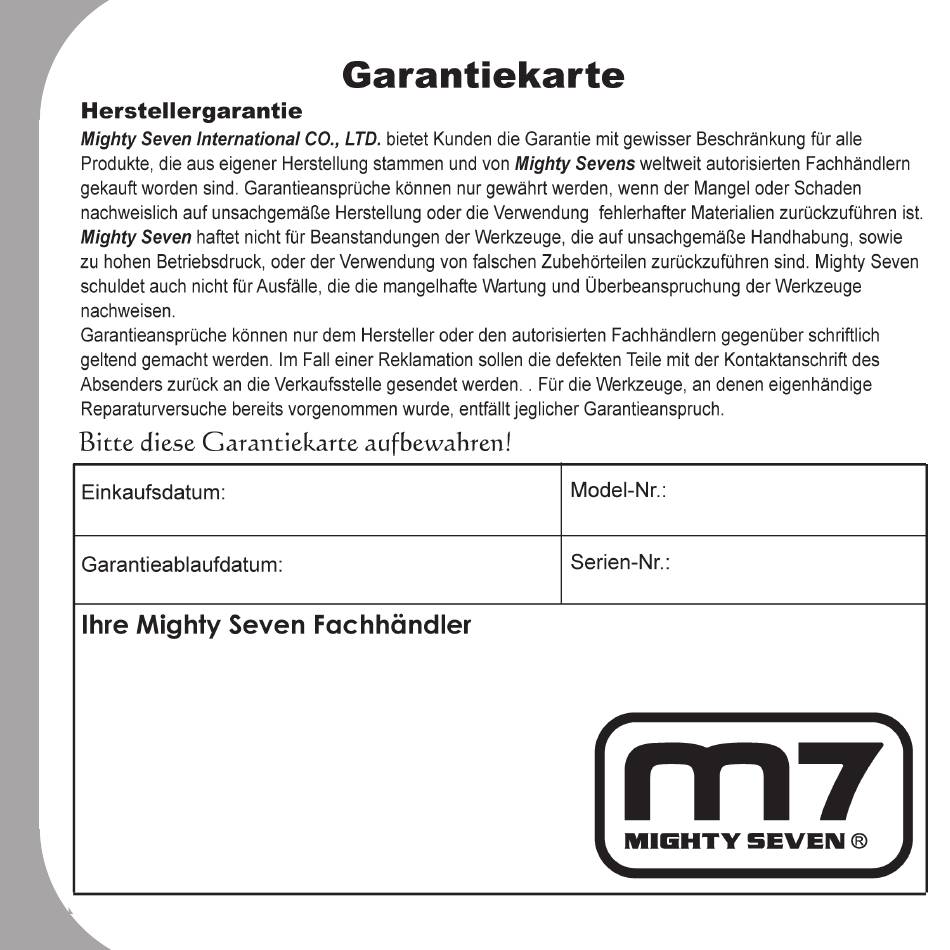 Garantiekarte

Herstellergarantie

Mighty Seven International CO., LTD. bietet Kunden die Garantie mit gewisser Beschränkung für alle Produkte, die aus eigener Herstellung stammen und von Mighty Sevens weltweit autorisierten Fachhändlern gekauft worden sind. Garantieansprüche können nur gewährt werden, wenn der Mangel oder Schaden nachweislich auf unsachgemäße Herstellung oder die Verwendung fehlerhafter Materialien zurückzuführen ist. Mighty Seven haftet nicht für Beanstandungen der Werkzeuge, die auf unsachgemäße Handhabung, sowie zu hohen Betriebsdruck, oder der Verwendung von falschen Zubehörteilen zurückzuführen sind. Mighty Seven schuldet auch nicht für Ausfälle, die die mangelhafte Wartung und Überbeanspruchung der Werkzeuge nachweisen.
Garantieansprüche können nur dem Hersteller oder den autorisierten Fachhändlern gegenüber schriftlich geltend gemacht werden. Im Fall einer Reklamation sollen die defekten Teile mit der Kontaktanschrift des Absenders zurück an die Verkaufsstelle gesendet werden. . Für die Werkzeuge, an denen eigenhändige Reparaturversuche bereits vorgenommen wurde, entfällt jeglicher Garantieanspruch.

Bitte diese Garantiekarte aufbewahren!

| Einkaufsdatum: | Model-Nr.: |
|---|---|
| Garantieablaufdatum: | Serien-Nr.: |

Ihre Mighty Seven Fachhändler

m7
MIGHTY SEVEN ®